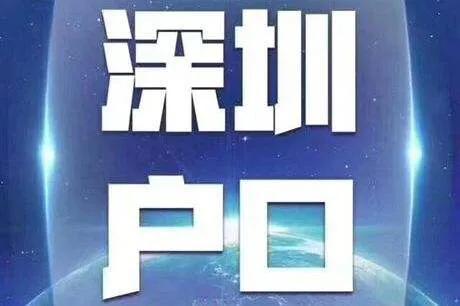 深圳
户口